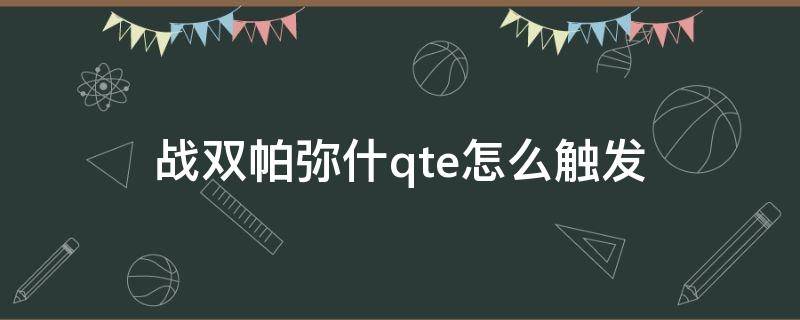 战双帕弥什qte怎么触发